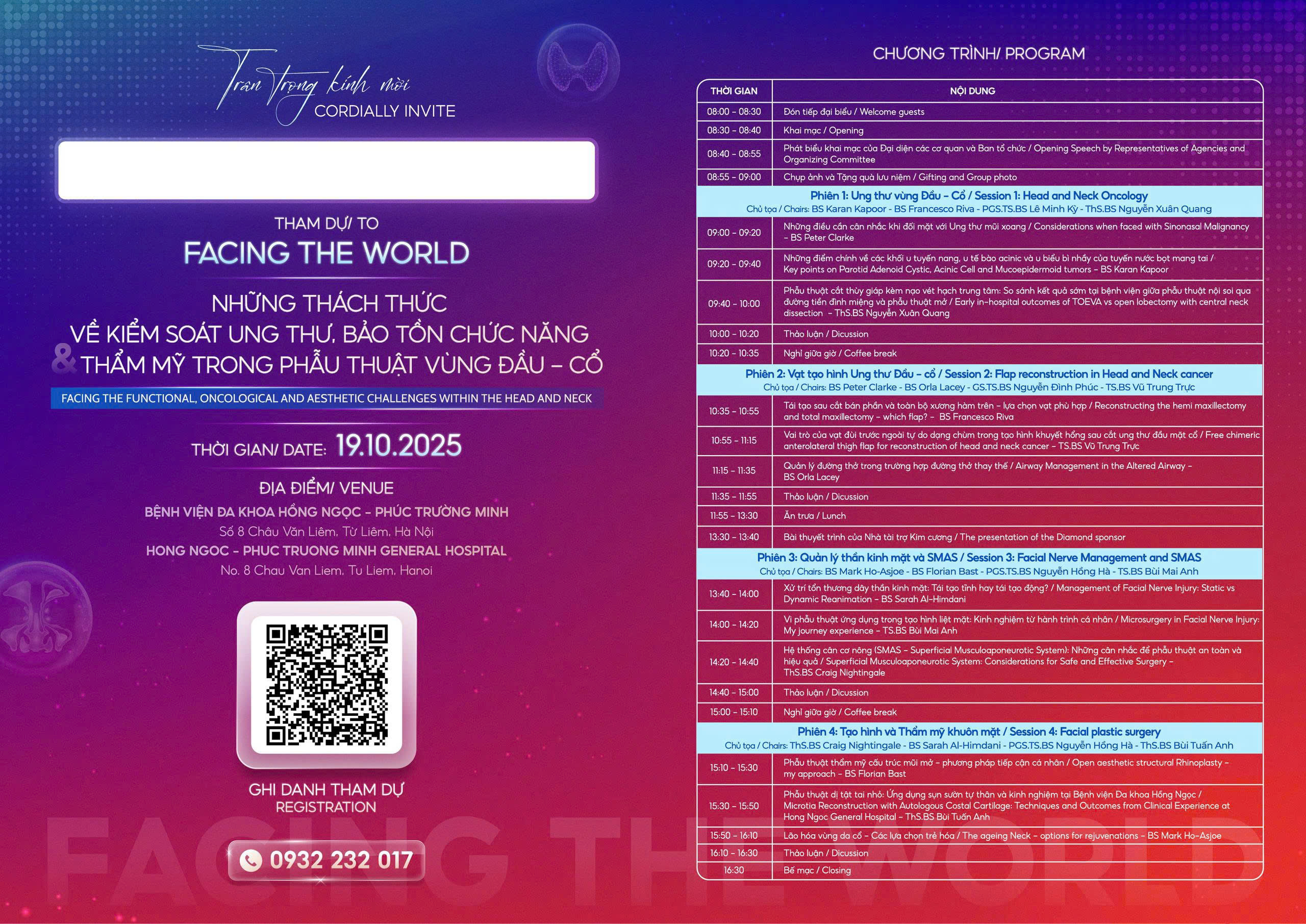 Trân trọng kính mời
CORDIALLY INVITE

THAM DỰ/ TO
FACING THE WORLD

NHỮNG THÁCH THỨC
VỀ KIỂM SOÁT UNG THƯ, BẢO TỒN CHỨC NĂNG
& THẨM MỸ TRONG PHẪU THUẬT VÙNG ĐẦU - CỔ

FACING THE FUNCTIONAL, ONCOLOGICAL AND AESTHETIC CHALLENGES WITHIN THE HEAD AND NECK

THỜI GIAN/ DATE: 19.10.2025

ĐỊA ĐIỂM/ VENUE
BỆNH VIỆN ĐA KHOA HỒNG NGỌC - PHÚC TRƯỜNG MINH
Số 8 Châu Văn Liêm, Từ Liêm, Hà Nội
HONG NGOC - PHUC TRUONG MINH GENERAL HOSPITAL
No. 8 Chau Van Liem, Tu Liem, Hanoi

GHI DANH THAM DỰ
REGISTRATION

0932 232 017

CHƯƠNG TRÌNH/ PROGRAM

| THỜI GIAN | NỘI DUNG |
|---|---|
| 08:00 - 08:30 | Đón tiếp đại biểu / Welcome guests |
| 08:30 - 08:40 | Khai mạc / Opening |
| 08:40 - 08:55 | Phát biểu khai mạc của Đại diện các cơ quan và Ban tổ chức / Opening Speech by Representatives of Agencies and Organizing Committee |
| 08:55 - 09:00 | Chụp ảnh và Tặng quà lưu niệm / Gifting and Group photo |
| Phiên 1: Ung thư vùng Đầu - Cổ / Session 1: Head and Neck Oncology Chủ tọa / Chairs: BS Karan Kapoor - BS Francesco Riva - PGS.TS.BS Lê Minh Kỳ - ThS.BS Nguyễn Xuân Quang | |
| 09:00 - 09:20 | Những điều cần cân nhắc khi đối mặt với Ung thư mũi xoang / Considerations when faced with Sinonasal Malignancy - BS Peter Clarke |
| 09:20 - 09:40 | Những điểm chính về các khối u tuyến nang, u tế bào acinic và u biểu bì nhầy của tuyến nước bọt mang tai / Key points on Parotid Adenoid Cystic, Acinic Cell and Mucoepidermoid tumors - BS Karan Kapoor |
| 09:40 - 10:00 | Phẫu thuật cắt thùy giáp kèm nạo vét hạch trung tâm: So sánh kết quả sớm tại bệnh viện giữa phẫu thuật nội soi qua đường tiền đình miệng và phẫu thuật mở / Early in-hospital outcomes of TOEVA vs open lobectomy with central neck dissection - ThS.BS Nguyễn Xuân Quang |
| 10:00 - 10:20 | Thảo luận / Dicussion |
| 10:20 - 10:35 | Nghỉ giữa giờ / Coffee break |
| Phiên 2: Vạt tạo hình Ung thư Đầu - cổ / Session 2: Flap reconstruction in Head and Neck cancer Chủ tọa / Chairs: BS Peter Clarke - BS Orla Lacey - GS.TS.BS Nguyễn Đình Phúc - TS.BS Vũ Trung Trực | |
| 10:35 - 10:55 | Tái tạo sau cắt bán phần và toàn bộ xương hàm trên - lựa chọn vạt phù hợp / Reconstructing the hemi maxillectomy and total maxillectomy - which flap? - BS Francesco Riva |
| 10:55 - 11:15 | Vai trò của vạt đùi trước ngoài tự do dạng chùm trong tạo hình khuyết hổng sau cắt ung thư đầu mặt cổ / Free chimeric anterolateral thigh flap for reconstruction of head and neck cancer - TS.BS Vũ Trung Trực |
| 11:15 - 11:35 | Quản lý đường thở trong trường hợp đường thở thay thế / Airway Management in the Altered Airway - BS Orla Lacey |
| 11:35 - 11:55 | Thảo luận / Dicussion |
| 11:55 - 13:30 | Ăn trưa / Lunch |
| 13:30 - 13:40 | Bài thuyết trình của Nhà tài trợ Kim cương / The presentation of the Diamond sponsor |
| Phiên 3: Quản lý thần kinh mặt và SMAS / Session 3: Facial Nerve Management and SMAS Chủ tọa / Chairs: BS Mark Ho-Asjoe - BS Florian Bast - PGS.TS.BS Nguyễn Hồng Hà - TS.BS Bùi Mai Anh | |
| 13:40 - 14:00 | Xử trí tổn thương dây thần kinh mặt: Tái tạo tĩnh hay tái tạo động? / Management of Facial Nerve Injury: Static vs Dynamic Reanimation - BS Sarah Al-Himdani |
| 14:00 - 14:20 | Vi phẫu thuật ứng dụng trong tạo hình liệt mặt: Kinh nghiệm từ hành trình cá nhân / Microsurgery in Facial Nerve Injury: My journey experience - TS.BS Bùi Mai Anh |
| 14:20 - 14:40 | Hệ thống cân cơ nông (SMAS - Superficial Musculoaponeurotic System): Những cân nhắc để phẫu thuật an toàn và hiệu quả / Superficial Musculoaponeurotic System: Considerations for Safe and Effective Surgery - ThS.BS Craig Nightingale |
| 14:40 - 15:00 | Thảo luận / Dicussion |
| 15:00 - 15:10 | Nghỉ giữa giờ / Coffee break |
| Phiên 4: Tạo hình và Thẩm mỹ khuôn mặt / Session 4: Facial plastic surgery Chủ tọa / Chairs: ThS.BS Craig Nightingale - BS Sarah Al-Himdani - PGS.TS.BS Nguyễn Hồng Hà - ThS.BS Bùi Tuấn Anh | |
| 15:10 - 15:30 | Phẫu thuật thẩm mỹ cấu trúc mũi mở - phương pháp tiếp cận cá nhân / Open aesthetic structural Rhinoplasty - my approach - BS Florian Bast |
| 15:30 - 15:50 | Phẫu thuật dị tật tai nhỏ: Ứng dụng sụn sườn tự thân và kinh nghiệm tại Bệnh viện Đa khoa Hồng Ngọc / Microtia Reconstruction with Autologous Costal Cartilage: Techniques and Outcomes from Clinical Experience at Hong Ngoc General Hospital - ThS.BS Bùi Tuấn Anh |
| 15:50 - 16:10 | Lão hóa vùng da cổ - Các lựa chọn trẻ hóa / The ageing Neck - options for rejuvenations - BS Mark Ho-Asjoe |
| 16:10 - 16:30 | Thảo luận / Dicussion |
| 16:30 | Bế mạc / Closing |

FACING THE WORLD